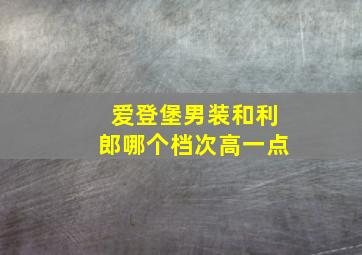 爱登堡男装和利郎哪个档次高一点